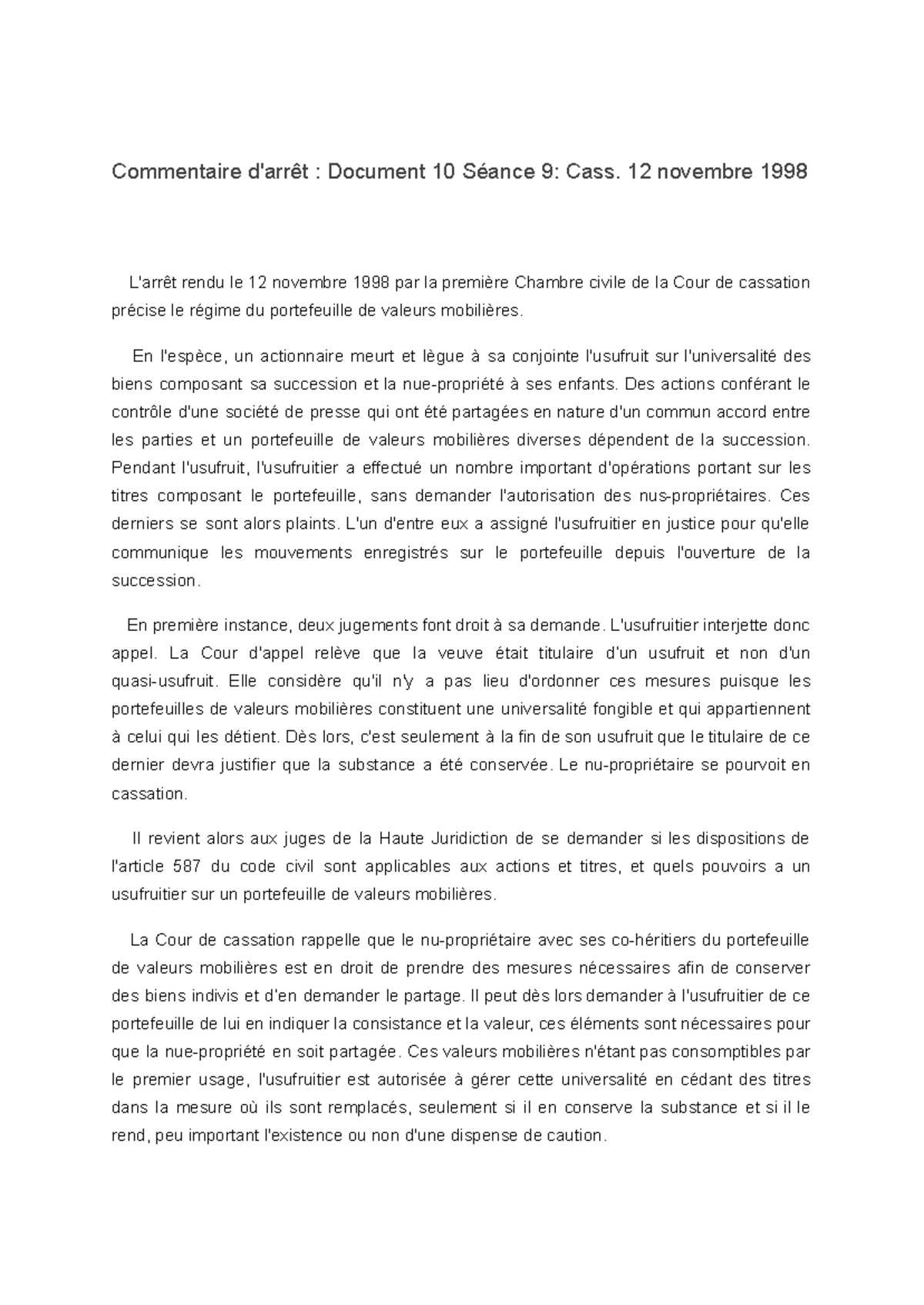 Commentaire d'arrêt : Document 10 Séance 9: Cass. 12 novembre 1998

L'arrêt rendu le 12 novembre 1998 par la première Chambre civile de la Cour de cassation précise le régime du portefeuille de valeurs mobilières.

En l'espèce, un actionnaire meurt et lègue à sa conjointe l'usufruit sur l'universalité des biens composant sa succession et la nue-propriété à ses enfants. Des actions conférant le contrôle d'une société de presse qui ont été partagées en nature d'un commun accord entre les parties et un portefeuille de valeurs mobilières diverses dépendent de la succession. Pendant l'usufruit, l'usufruitier a effectué un nombre important d'opérations portant sur les titres composant le portefeuille, sans demander l'autorisation des nus-propriétaires. Ces derniers se sont alors plaints. L'un d'entre eux a assigné l'usufruitier en justice pour qu'elle communique les mouvements enregistrés sur le portefeuille depuis l'ouverture de la succession.

En première instance, deux jugements font droit à sa demande. L'usufruitier interjette donc appel. La Cour d'appel relève que la veuve était titulaire d'un usufruit et non d'un quasi-usufruit. Elle considère qu'il n'y a pas lieu d'ordonner ces mesures puisque les portefeuilles de valeurs mobilières constituent une universalité fongible et qui appartiennent à celui qui les détient. Dès lors, c'est seulement à la fin de son usufruit que le titulaire de ce dernier devra justifier que la substance a été conservée. Le nu-propriétaire se pourvoit en cassation.

Il revient alors aux juges de la Haute Juridiction de se demander si les dispositions de l'article 587 du code civil sont applicables aux actions et titres, et quels pouvoirs a un usufruitier sur un portefeuille de valeurs mobilières.

La Cour de cassation rappelle que le nu-propriétaire avec ses co-héritiers du portefeuille de valeurs mobilières est en droit de prendre des mesures nécessaires afin de conserver des biens indivis et d'en demander le partage. Il peut dès lors demander à l'usufruitier de ce portefeuille de lui en indiquer la consistance et la valeur, ces éléments sont nécessaires pour que la nue-propriété en soit partagée. Ces valeurs mobilières n'étant pas consomptibles par le premier usage, l'usufruitier est autorisée à gérer cette universalité en cédant des titres dans la mesure où ils sont remplacés, seulement si il en conserve la substance et si il le rend, peu important l'existence ou non d'une dispense de caution.